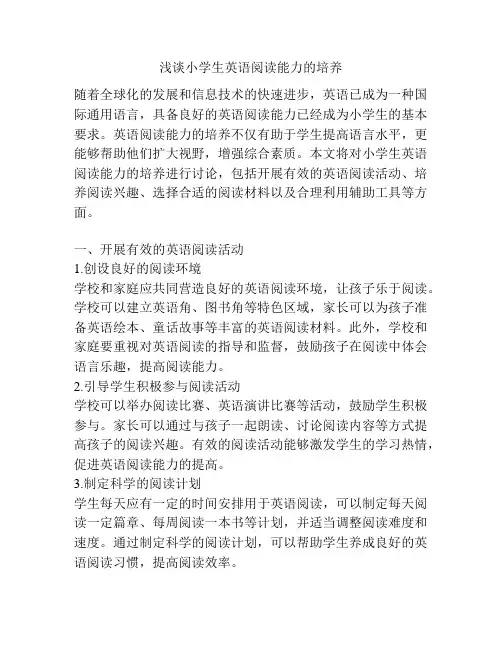 浅谈小学生英语阅读能力的培养

随着全球化的发展和信息技术的快速进步，英语已成为一种国际通用语言，具备良好的英语阅读能力已经成为小学生的基本要求。英语阅读能力的培养不仅有助于学生提高语言水平，更能够帮助他们扩大视野，增强综合素质。本文将对小学生英语阅读能力的培养进行讨论，包括开展有效的英语阅读活动、培养阅读兴趣、选择合适的阅读材料以及合理利用辅助工具等方面。

一、开展有效的英语阅读活动
1.创设良好的阅读环境
学校和家庭应共同营造良好的英语阅读环境，让孩子乐于阅读。学校可以建立英语角、图书角等特色区域，家长可以为孩子准备英语绘本、童话故事等丰富的英语阅读材料。此外，学校和家庭要重视对英语阅读的指导和监督，鼓励孩子在阅读中体会语言乐趣，提高阅读能力。
2.引导学生积极参与阅读活动
学校可以举办阅读比赛、英语演讲比赛等活动，鼓励学生积极参与。家长可以通过与孩子一起朗读、讨论阅读内容等方式提高孩子的阅读兴趣。有效的阅读活动能够激发学生的学习热情，促进英语阅读能力的提高。
3.制定科学的阅读计划
学生每天应有一定的时间安排用于英语阅读，可以制定每天阅读一定篇章、每周阅读一本书等计划，并适当调整阅读难度和速度。通过制定科学的阅读计划，可以帮助学生养成良好的英语阅读习惯，提高阅读效率。